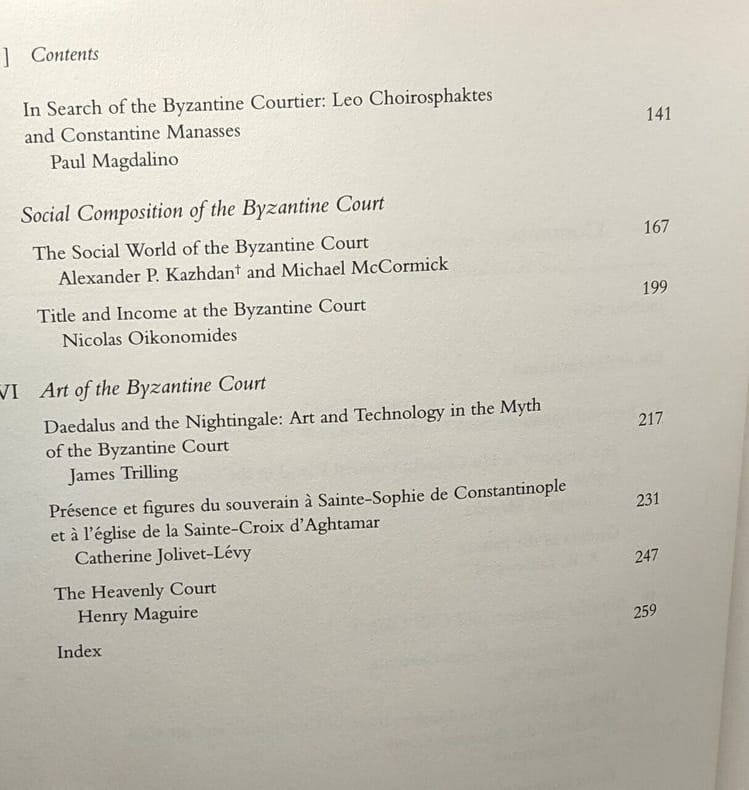 ] Contents

In Search of the Byzantine Courtier: Leo Choirosphaktes and Constantine Manasses 141
Paul Magdalino

Social Composition of the Byzantine Court

The Social World of the Byzantine Court 167
Alexander P. Kazhdan† and Michael McCormick

Title and Income at the Byzantine Court 199
Nicolas Oikonomides

VI Art of the Byzantine Court

Daedalus and the Nightingale: Art and Technology in the Myth of the Byzantine Court 217
James Trilling

Présence et figures du souverain à Sainte-Sophie de Constantinople et à l'église de la Sainte-Croix d'Aghtamar 231
Catherine Jolivet-Lévy

The Heavenly Court 247
Henry Maguire

Index 259